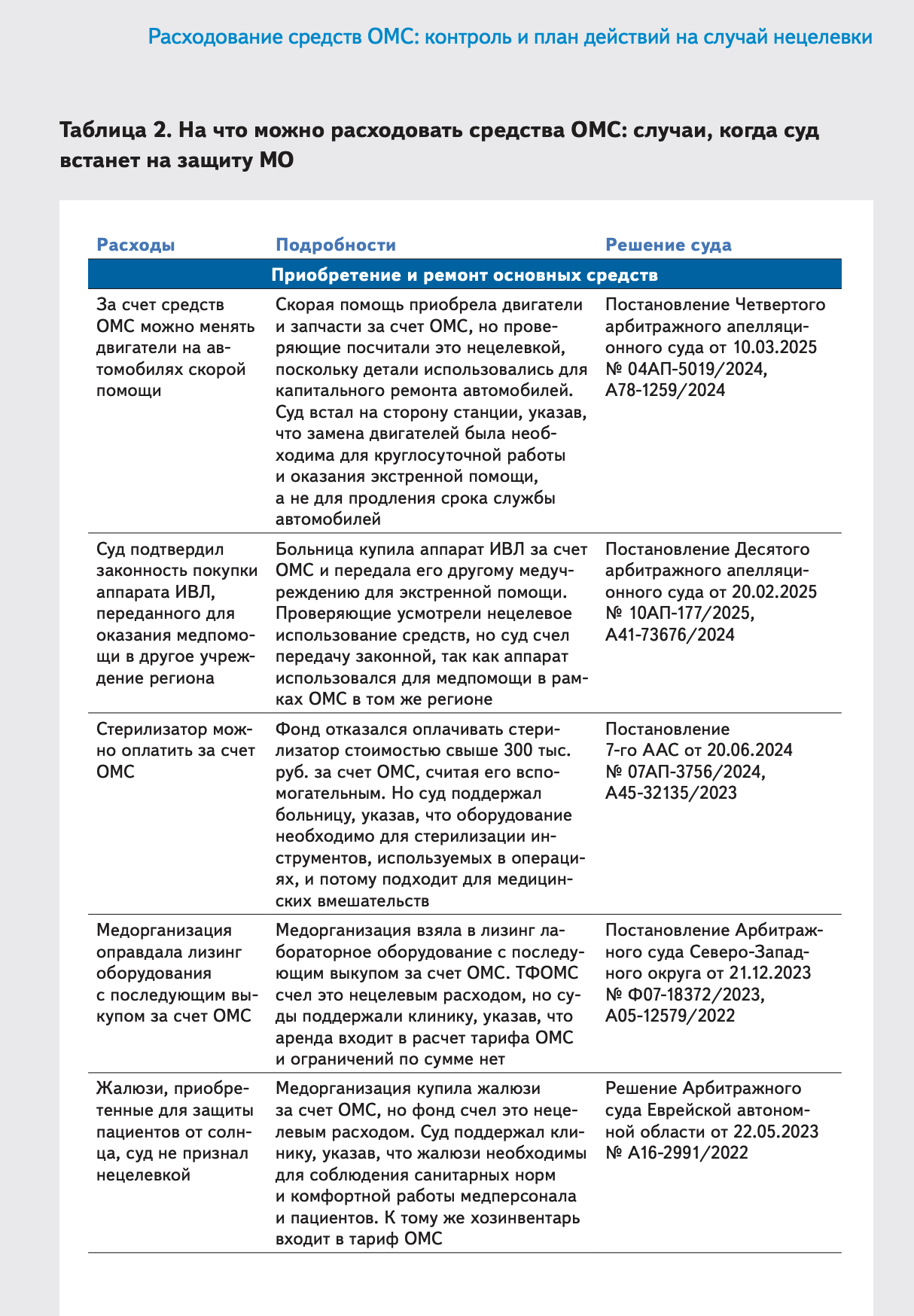 Расходование средств ОМС: контроль и план действий на случай нецелевки

Таблица 2. На что можно расходовать средства ОМС: случаи, когда суд встанет на защиту МО

| Расходы | Подробности | Решение суда |
|---|---|---|
| Приобретение и ремонт основных средств | | |
| За счет средств ОМС можно менять двигатели на автомобилях скорой помощи | Скорая помощь приобрела двигатели и запчасти за счет ОМС, но проверяющие посчитали это нецелевкой, поскольку детали использовались для капитального ремонта автомобилей. Суд встал на сторону станции, указав, что замена двигателей была необходима для круглосуточной работы и оказания экстренной помощи, а не для продления срока службы автомобилей | Постановление Четвертого арбитражного апелляционного суда от 10.03.2025 № 04АП-5019/2024, А78-1259/2024 |
| Суд подтвердил законность покупки аппарата ИВЛ, переданного для оказания медпомощи в другое учреждение региона | Больница купила аппарат ИВЛ за счет ОМС и передала его другому медучреждению для экстренной помощи. Проверяющие усмотрели нецелевое использование средств, но суд счел передачу законной, так как аппарат использовался для медпомощи в рамках ОМС в том же регионе | Постановление Десятого арбитражного апелляционного суда от 20.02.2025 № 10АП-177/2025, А41-73676/2024 |
| Стерилизатор можно оплатить за счет ОМС | Фонд отказался оплачивать стерилизатор стоимостью свыше 300 тыс. руб. за счет ОМС, считая его вспомогательным. Но суд поддержал больницу, указав, что оборудование необходимо для стерилизации инструментов, используемых в операциях, и потому подходит для медицинских вмешательств | Постановление 7-го ААС от 20.06.2024 № 07АП-3756/2024, А45-32135/2023 |
| Медорганизация оправдала лизинг оборудования с последующим выкупом за счет ОМС | Медорганизация взяла в лизинг лабораторное оборудование с последующим выкупом за счет ОМС. ТФОМС счел это нецелевым расходом, но суды поддержали клинику, указав, что аренда входит в расчет тарифа ОМС и ограничений по сумме нет | Постановление Арбитражного суда Северо-Западного округа от 21.12.2023 № Ф07-18372/2023, А05-12579/2022 |
| Жалюзи, приобретенные для защиты пациентов от солнца, суд не признал нецелевкой | Медорганизация купила жалюзи за счет ОМС, но фонд счел это нецелевым расходом. Суд поддержал клинику, указав, что жалюзи необходимы для соблюдения санитарных норм и комфортной работы медперсонала и пациентов. К тому же хозинвентарь входит в тариф ОМС | Решение Арбитражного суда Еврейской автономной области от 22.05.2023 № А16-2991/2022 |